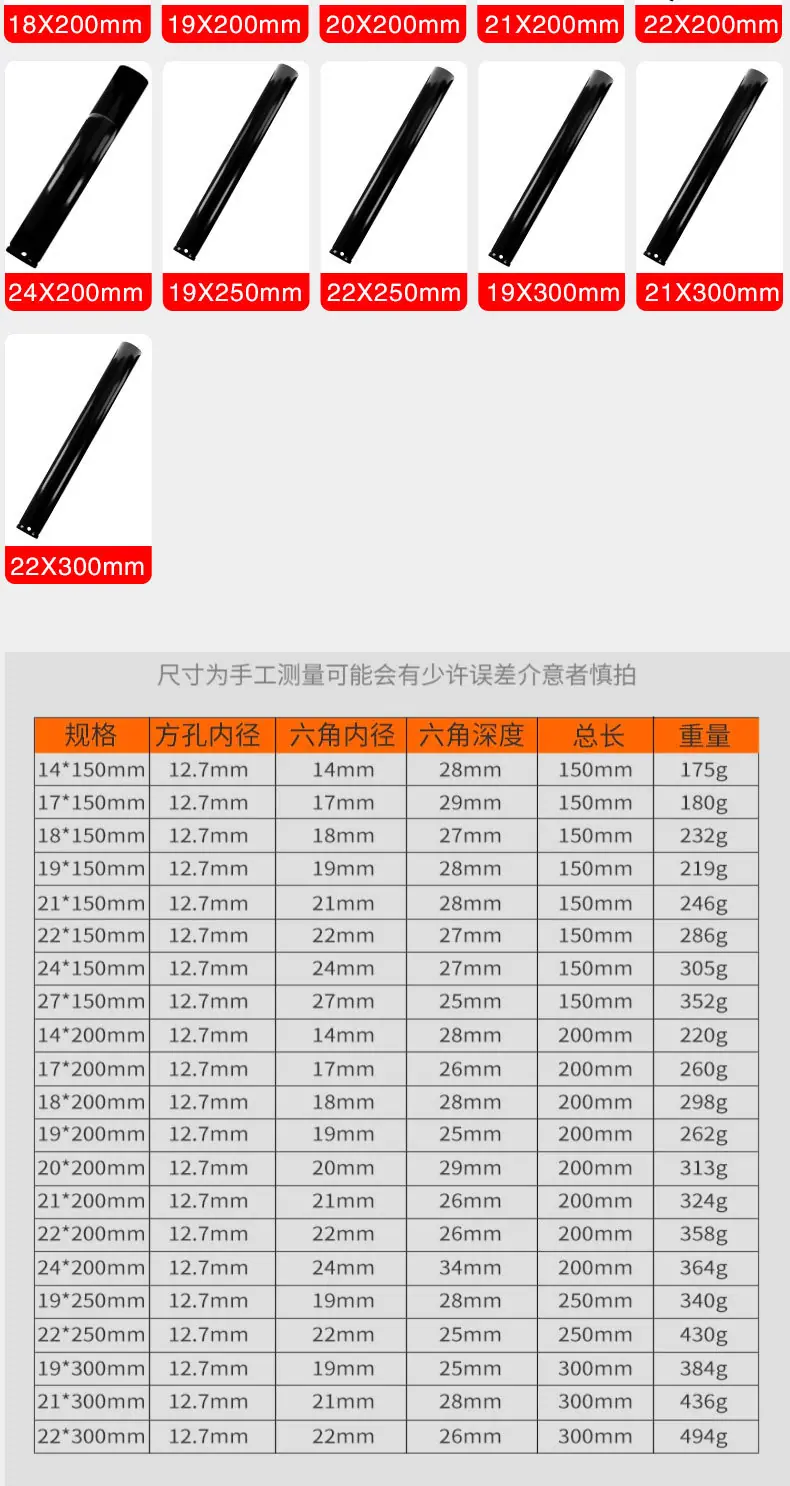 18X200mm 19X200mm 20X200mm 21X200mm 22X200mm

24X200mm 19X250mm 22X250mm 19X300mm 21X300mm

22X300mm

尺寸为手工测量可能会有少许误差介意者慎拍

| 规格 | 方孔内径 | 六角内径 | 六角深度 | 总长 | 重量 |
|---|---|---|---|---|---|
| 14*150mm | 12.7mm | 14mm | 28mm | 150mm | 175g |
| 17*150mm | 12.7mm | 17mm | 29mm | 150mm | 180g |
| 18*150mm | 12.7mm | 18mm | 27mm | 150mm | 232g |
| 19*150mm | 12.7mm | 19mm | 28mm | 150mm | 219g |
| 21*150mm | 12.7mm | 21mm | 28mm | 150mm | 246g |
| 22*150mm | 12.7mm | 22mm | 27mm | 150mm | 286g |
| 24*150mm | 12.7mm | 24mm | 27mm | 150mm | 305g |
| 27*150mm | 12.7mm | 27mm | 25mm | 150mm | 352g |
| 14*200mm | 12.7mm | 14mm | 28mm | 200mm | 220g |
| 17*200mm | 12.7mm | 17mm | 26mm | 200mm | 260g |
| 18*200mm | 12.7mm | 18mm | 28mm | 200mm | 298g |
| 19*200mm | 12.7mm | 19mm | 25mm | 200mm | 262g |
| 20*200mm | 12.7mm | 20mm | 29mm | 200mm | 313g |
| 21*200mm | 12.7mm | 21mm | 26mm | 200mm | 324g |
| 22*200mm | 12.7mm | 22mm | 26mm | 200mm | 358g |
| 24*200mm | 12.7mm | 24mm | 34mm | 200mm | 364g |
| 19*250mm | 12.7mm | 19mm | 28mm | 250mm | 340g |
| 22*250mm | 12.7mm | 22mm | 25mm | 250mm | 430g |
| 19*300mm | 12.7mm | 19mm | 25mm | 300mm | 384g |
| 21*300mm | 12.7mm | 21mm | 28mm | 300mm | 436g |
| 22*300mm | 12.7mm | 22mm | 26mm | 300mm | 494g |